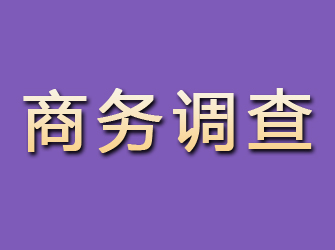 商务调查